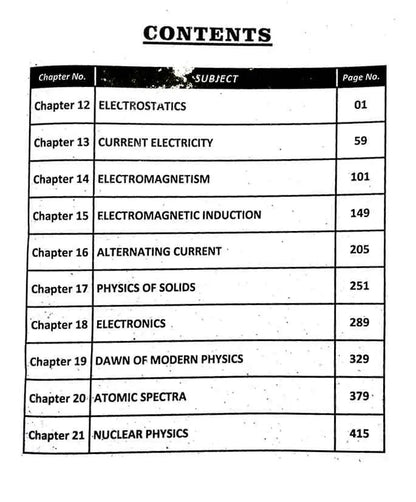 CONTENTS

| Chapter No. | SUBJECT | Page No. |
|---|---|---|
| Chapter 12 | ELECTROSTATICS | 01 |
| Chapter 13 | CURRENT ELECTRICITY | 59 |
| Chapter 14 | ELECTROMAGNETISM | 101 |
| Chapter 15 | ELECTROMAGNETIC INDUCTION | 149 |
| Chapter 16 | ALTERNATING CURRENT | 205 |
| Chapter 17 | PHYSICS OF SOLIDS | 251 |
| Chapter 18 | ELECTRONICS | 289 |
| Chapter 19 | DAWN OF MODERN PHYSICS | 329 |
| Chapter 20 | ATOMIC SPECTRA | 379 |
| Chapter 21 | NUCLEAR PHYSICS | 415 |